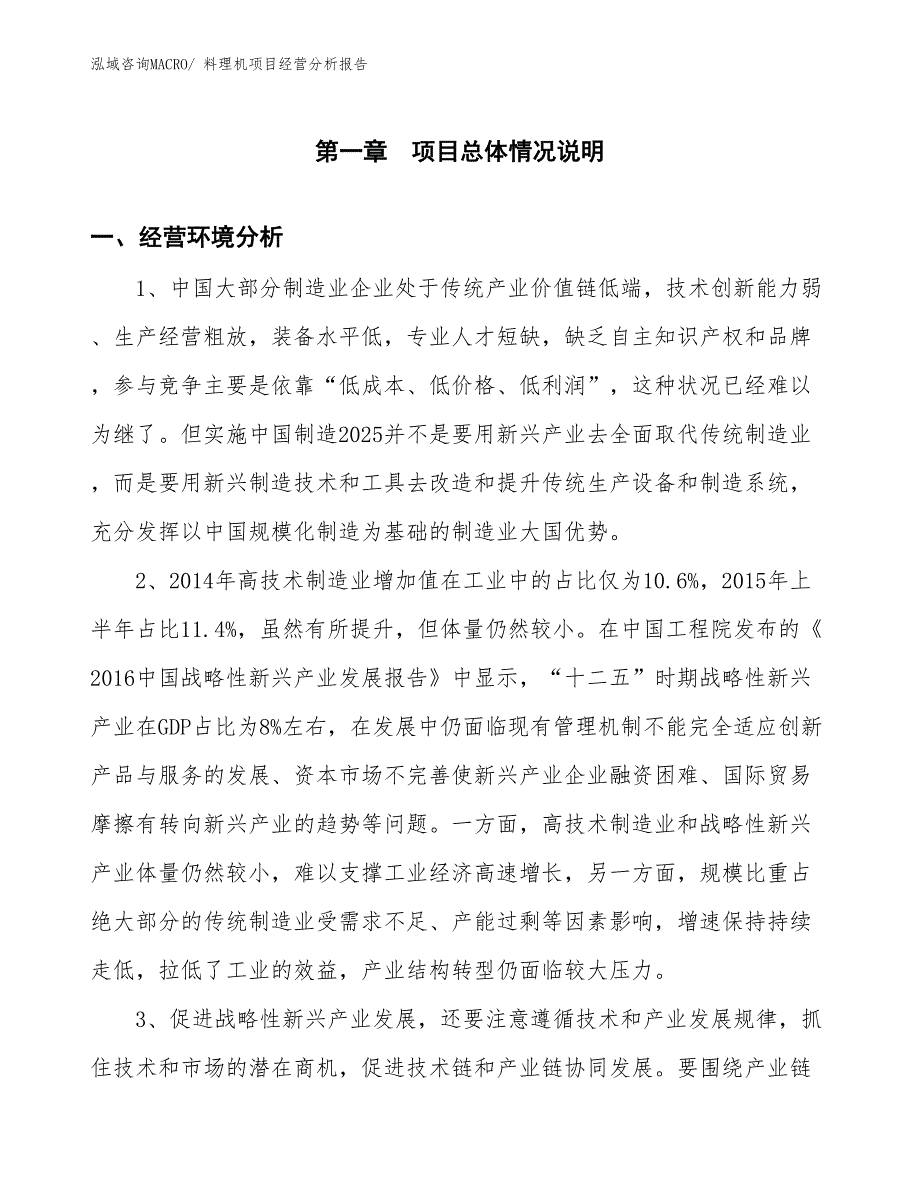 泓域咨询MACRO/ 料理机项目经营分析报告

第一章　项目总体情况说明

一、经营环境分析

1、中国大部分制造业企业处于传统产业价值链低端，技术创新能力弱、生产经营粗放，装备水平低，专业人才短缺，缺乏自主知识产权和品牌，参与竞争主要是依靠“低成本、低价格、低利润”，这种状况已经难以为继了。但实施中国制造2025并不是要用新兴产业去全面取代传统制造业，而是要用新兴制造技术和工具去改造和提升传统生产设备和制造系统，充分发挥以中国规模化制造为基础的制造业大国优势。

2、2014年高技术制造业增加值在工业中的占比仅为10.6%，2015年上半年占比11.4%，虽然有所提升，但体量仍然较小。在中国工程院发布的《2016中国战略性新兴产业发展报告》中显示，“十二五”时期战略性新兴产业在GDP占比为8%左右，在发展中仍面临现有管理机制不能完全适应创新产品与服务的发展、资本市场不完善使新兴产业企业融资困难、国际贸易摩擦有转向新兴产业的趋势等问题。一方面，高技术制造业和战略性新兴产业体量仍然较小，难以支撑工业经济高速增长，另一方面，规模比重占绝大部分的传统制造业受需求不足、产能过剩等因素影响，增速保持持续走低，拉低了工业的效益，产业结构转型仍面临较大压力。

3、促进战略性新兴产业发展，还要注意遵循技术和产业发展规律，抓住技术和市场的潜在商机，促进技术链和产业链协同发展。要围绕产业链